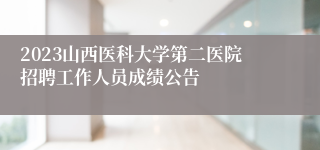 2023山西医科大学第二医院招聘工作人员成绩公告